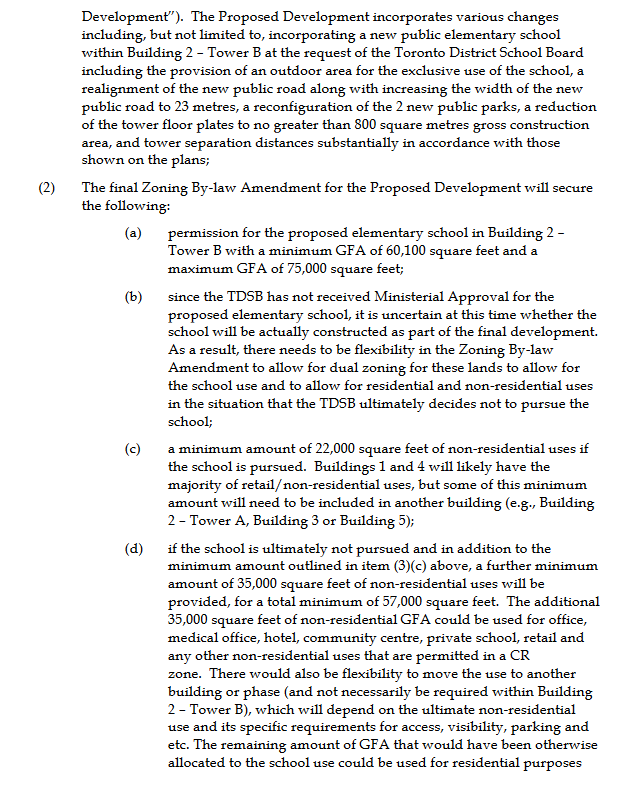 Development"). The Proposed Development incorporates various changes including, but not limited to, incorporating a new public elementary school within Building 2 – Tower B at the request of the Toronto District School Board including the provision of an outdoor area for the exclusive use of the school, a realignment of the new public road along with increasing the width of the new public road to 23 metres, a reconfiguration of the 2 new public parks, a reduction of the tower floor plates to no greater than 800 square metres gross construction area, and tower separation distances substantially in accordance with those shown on the plans;

(2) The final Zoning By-law Amendment for the Proposed Development will secure the following:

(a) permission for the proposed elementary school in Building 2 – Tower B with a minimum GFA of 60,100 square feet and a maximum GFA of 75,000 square feet;

(b) since the TDSB has not received Ministerial Approval for the proposed elementary school, it is uncertain at this time whether the school will be actually constructed as part of the final development. As a result, there needs to be flexibility in the Zoning By-law Amendment to allow for dual zoning for these lands to allow for the school use and to allow for residential and non-residential uses in the situation that the TDSB ultimately decides not to pursue the school;

(c) a minimum amount of 22,000 square feet of non-residential uses if the school is pursued. Buildings 1 and 4 will likely have the majority of retail/non-residential uses, but some of this minimum amount will need to be included in another building (e.g., Building 2 – Tower A, Building 3 or Building 5);

(d) if the school is ultimately not pursued and in addition to the minimum amount outlined in item (3)(c) above, a further minimum amount of 35,000 square feet of non-residential uses will be provided, for a total minimum of 57,000 square feet. The additional 35,000 square feet of non-residential GFA could be used for office, medical office, hotel, community centre, private school, retail and any other non-residential uses that are permitted in a CR zone. There would also be flexibility to move the use to another building or phase (and not necessarily be required within Building 2 – Tower B), which will depend on the ultimate non-residential use and its specific requirements for access, visibility, parking and etc. The remaining amount of GFA that would have been otherwise allocated to the school use could be used for residential purposes